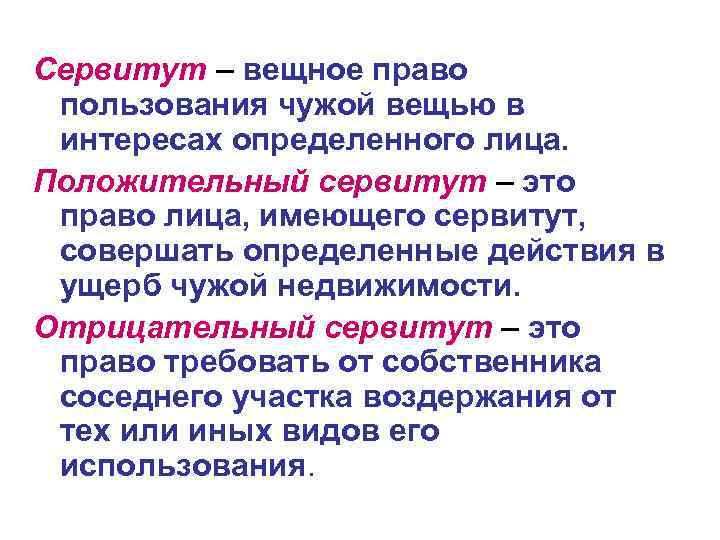 Сервитут – вещное право пользования чужой вещью в интересах определенного лица.

Положительный сервитут – это право лица, имеющего сервитут, совершать определенные действия в ущерб чужой недвижимости.

Отрицательный сервитут – это право требовать от собственника соседнего участка воздержания от тех или иных видов его использования.